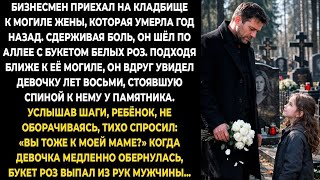 БИЗНЕСМЕН ПРИЕХАЛ НА КЛАДБИЩЕ К МОГИЛЕ ЖЕНЫ, КОТОРАЯ УМЕРЛА ГОД НАЗАД. СДЕРЖИВАЯ БОЛЬ, ОН ШЁЛ ПО АЛЛЕЕ С БУКЕТОМ БЕЛЫХ РОЗ. ПОДХОДЯ БЛИЖЕ К ЕЁ МОГИЛЕ, ОН ВДРУГ УВИДЕЛ ДЕВОЧКУ ЛЕТ ВОСЬМИ, СТОЯВШУЮ СПИНОЙ К НЕМУ У ПАМЯТНИКА.

УСЛЫШАВ ШАГИ, РЕБЁНОК, НЕ ОБОРАЧИВАЯСЬ, ТИХО СПРОСИЛ: «ВЫ ТОЖЕ К МОЕЙ МАМЕ?» КОГДА ДЕВОЧКА МЕДЛЕННО ОБЕРНУЛАСЬ, БУКЕТ РОЗ ВЫПАЛ ИЗ РУК МУЖЧИНЫ...